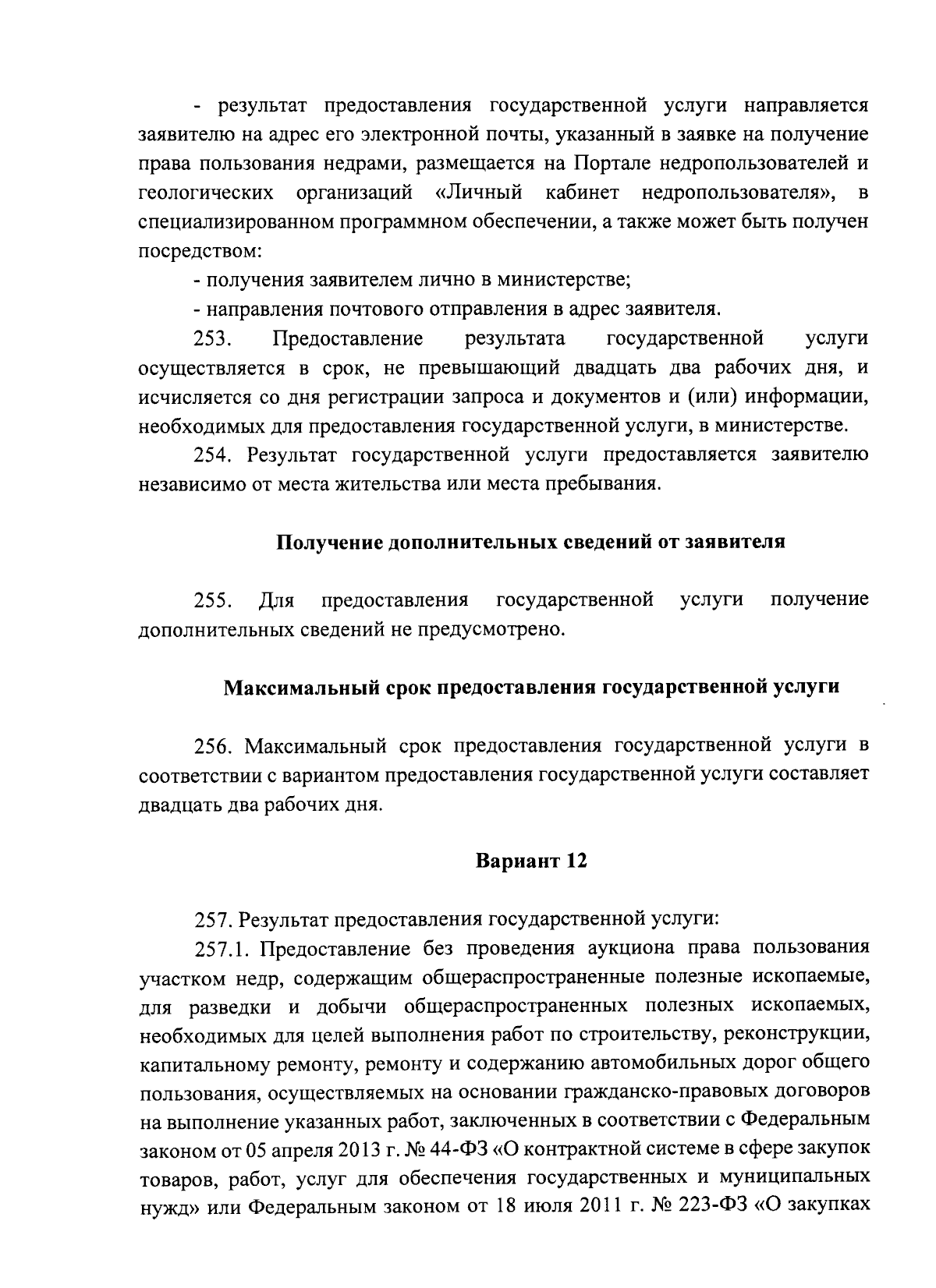 - результат предоставления государственной услуги направляется заявителю на адрес его электронной почты, указанный в заявке на получение права пользования недрами, размещается на Портале недропользователей и геологических организаций «Личный кабинет недропользователя», в специализированном программном обеспечении, а также может быть получен посредством:

- получения заявителем лично в министерстве;

- направления почтового отправления в адрес заявителя.

253. Предоставление результата государственной услуги осуществляется в срок, не превышающий двадцать два рабочих дня, и исчисляется со дня регистрации запроса и документов и (или) информации, необходимых для предоставления государственной услуги, в министерстве.

254. Результат государственной услуги предоставляется заявителю независимо от места жительства или места пребывания.

Получение дополнительных сведений от заявителя

255. Для предоставления государственной услуги получение дополнительных сведений не предусмотрено.

Максимальный срок предоставления государственной услуги

256. Максимальный срок предоставления государственной услуги в соответствии с вариантом предоставления государственной услуги составляет двадцать два рабочих дня.

Вариант 12

257. Результат предоставления государственной услуги:

257.1. Предоставление без проведения аукциона права пользования участком недр, содержащим общераспространенные полезные ископаемые, для разведки и добычи общераспространенных полезных ископаемых, необходимых для целей выполнения работ по строительству, реконструкции, капитальному ремонту, ремонту и содержанию автомобильных дорог общего пользования, осуществляемых на основании гражданско-правовых договоров на выполнение указанных работ, заключенных в соответствии с Федеральным законом от 05 апреля 2013 г. № 44-ФЗ «О контрактной системе в сфере закупок товаров, работ, услуг для обеспечения государственных и муниципальных нужд» или Федеральным законом от 18 июля 2011 г. № 223-ФЗ «О закупках